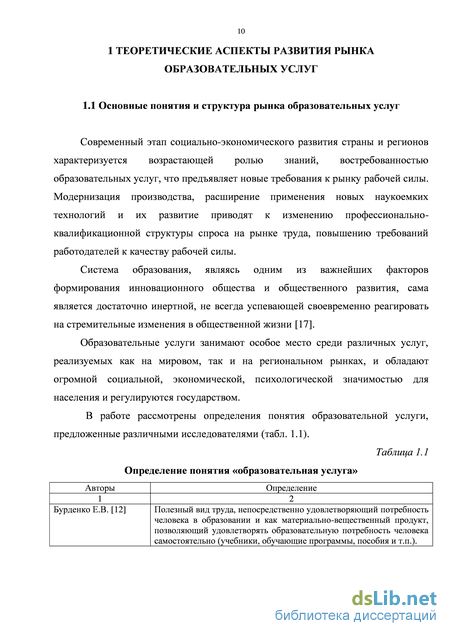 10

1 ТЕОРЕТИЧЕСКИЕ АСПЕКТЫ РАЗВИТИЯ РЫНКА ОБРАЗОВАТЕЛЬНЫХ УСЛУГ

1.1 Основные понятия и структура рынка образовательных услуг

Современный этап социально-экономического развития страны и регионов характеризуется возрастающей ролью знаний, востребованностью образовательных услуг, что предъявляет новые требования к рынку рабочей силы. Модернизация производства, расширение применения новых наукоемких технологий и их развитие приводят к изменению профессионально-квалификационной структуры спроса на рынке труда, повышению требований работодателей к качеству рабочей силы.

Система образования, являясь одним из важнейших факторов формирования инновационного общества и общественного развития, сама является достаточно инертной, не всегда успевающей своевременно реагировать на стремительные изменения в общественной жизни [17].

Образовательные услуги занимают особое место среди различных услуг, реализуемых как на мировом, так и на региональном рынках, и обладают огромной социальной, экономической, психологической значимостью для населения и регулируются государством.

В работе рассмотрены определения понятия образовательной услуги, предложенные различными исследователями (табл. 1.1).

Таблица 1.1

Определение понятия «образовательная услуга»

| Авторы | Определение |
|---|---|
| 1 | 2 |
| Бурденко Е.В. [12] | Полезный вид труда, непосредственно удовлетворяющий потребность человека в образовании и как материально-вещественный продукт, позволяющий удовлетворять образовательную потребность человека самостоятельно (учебники, обучающие программы, пособия и т.п.). |

dsLib.net
библиотека диссертаций